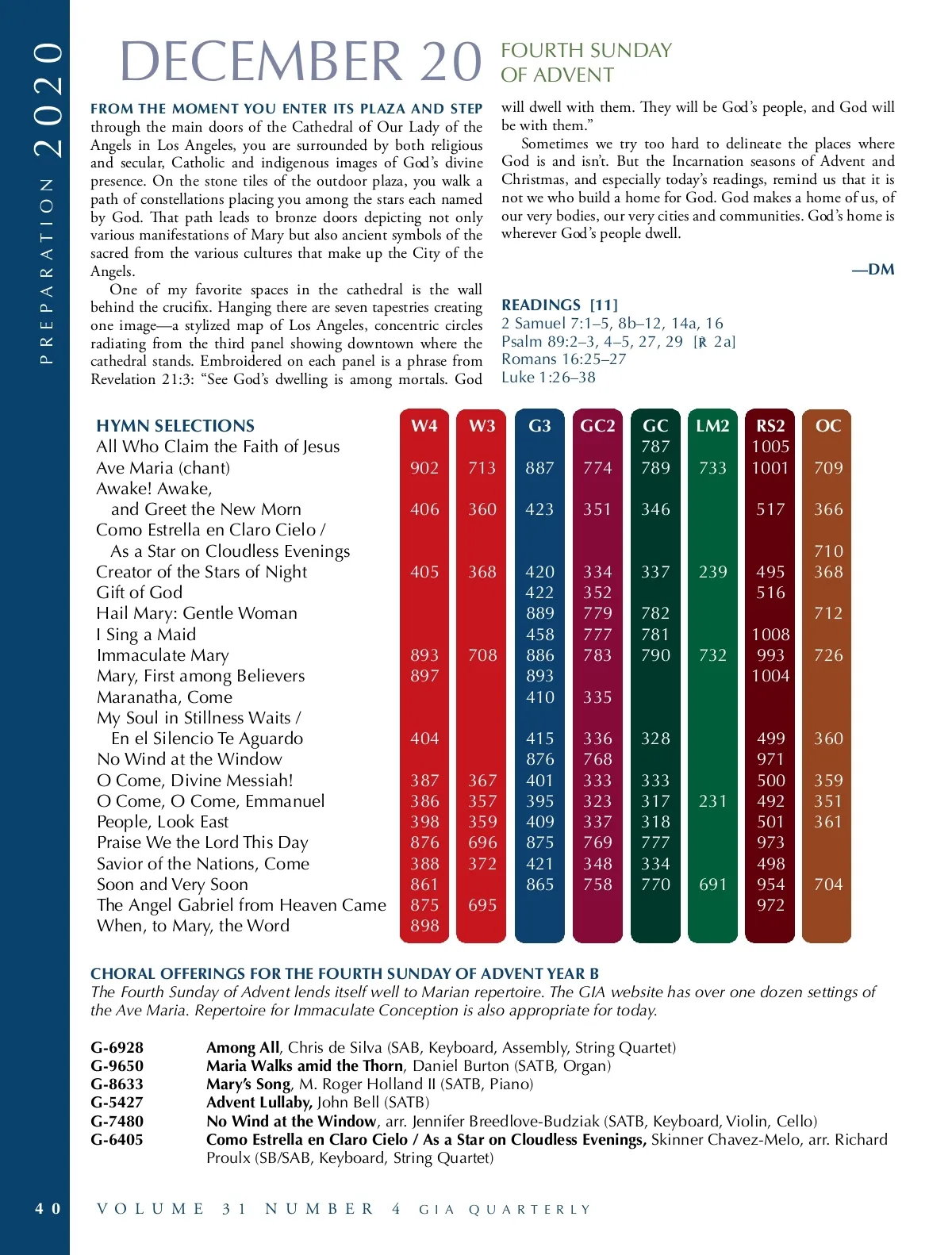 PREPARATION 2020

DECEMBER 20

FOURTH SUNDAY OF ADVENT

FROM THE MOMENT YOU ENTER ITS PLAZA AND STEP through the main doors of the Cathedral of Our Lady of the Angels in Los Angeles, you are surrounded by both religious and secular, Catholic and indigenous images of God's divine presence. On the stone tiles of the outdoor plaza, you walk a path of constellations placing you among the stars each named by God. That path leads to bronze doors depicting not only various manifestations of Mary but also ancient symbols of the sacred from the various cultures that make up the City of the Angels.

One of my favorite spaces in the cathedral is the wall behind the crucifix. Hanging there are seven tapestries creating one image—a stylized map of Los Angeles, concentric circles radiating from the third panel showing downtown where the cathedral stands. Embroidered on each panel is a phrase from Revelation 21:3: "See God's dwelling is among mortals. God will dwell with them. They will be God's people, and God will be with them."

Sometimes we try too hard to delineate the places where God is and isn't. But the Incarnation seasons of Advent and Christmas, and especially today's readings, remind us that it is not we who build a home for God. God makes a home of us, of our very bodies, our very cities and communities. God's home is wherever God's people dwell.

—DM

READINGS [11]
2 Samuel 7:1–5, 8b–12, 14a, 16
Psalm 89:2–3, 4–5, 27, 29 [℟ 2a]
Romans 16:25–27
Luke 1:26–38

| HYMN SELECTIONS | W4 | W3 | G3 | GC2 | GC | LM2 | RS2 | OC |
|---|---|---|---|---|---|---|---|---|
| All Who Claim the Faith of Jesus | | | | | 787 | | 1005 | |
| Ave Maria (chant) | 902 | 713 | 887 | 774 | 789 | 733 | 1001 | 709 |
| Awake! Awake, and Greet the New Morn | 406 | 360 | 423 | 351 | 346 | | 517 | 366 |
| Como Estrella en Claro Cielo / As a Star on Cloudless Evenings | | | | | | | | 710 |
| Creator of the Stars of Night | 405 | 368 | 420 | 334 | 337 | 239 | 495 | 368 |
| Gift of God | | | 422 | 352 | | | 516 | |
| Hail Mary: Gentle Woman | | | 889 | 779 | 782 | | | 712 |
| I Sing a Maid | | | 458 | 777 | 781 | | 1008 | |
| Immaculate Mary | 893 | 708 | 886 | 783 | 790 | 732 | 993 | 726 |
| Mary, First among Believers | 897 | | 893 | | | | 1004 | |
| Maranatha, Come | | | 410 | 335 | | | | |
| My Soul in Stillness Waits / En el Silencio Te Aguardo | 404 | | 415 | 336 | 328 | | 499 | 360 |
| No Wind at the Window | | | 876 | 768 | | | 971 | |
| O Come, Divine Messiah! | 387 | 367 | 401 | 333 | 333 | | 500 | 359 |
| O Come, O Come, Emmanuel | 386 | 357 | 395 | 323 | 317 | 231 | 492 | 351 |
| People, Look East | 398 | 359 | 409 | 337 | 318 | | 501 | 361 |
| Praise We the Lord This Day | 876 | 696 | 875 | 769 | 777 | | 973 | |
| Savior of the Nations, Come | 388 | 372 | 421 | 348 | 334 | | 498 | |
| Soon and Very Soon | 861 | | 865 | 758 | 770 | 691 | 954 | 704 |
| The Angel Gabriel from Heaven Came | 875 | 695 | | | | | 972 | |
| When, to Mary, the Word | 898 | | | | | | | |

CHORAL OFFERINGS FOR THE FOURTH SUNDAY OF ADVENT YEAR B
The Fourth Sunday of Advent lends itself well to Marian repertoire. The GIA website has over one dozen settings of the Ave Maria. Repertoire for Immaculate Conception is also appropriate for today.

G-6928 Among All, Chris de Silva (SAB, Keyboard, Assembly, String Quartet)
G-9650 Maria Walks amid the Thorn, Daniel Burton (SATB, Organ)
G-8633 Mary's Song, M. Roger Holland II (SATB, Piano)
G-5427 Advent Lullaby, John Bell (SATB)
G-7480 No Wind at the Window, arr. Jennifer Breedlove-Budziak (SATB, Keyboard, Violin, Cello)
G-6405 Como Estrella en Claro Cielo / As a Star on Cloudless Evenings, Skinner Chavez-Melo, arr. Richard Proulx (SB/SAB, Keyboard, String Quartet)

40 VOLUME 31 NUMBER 4 GIA QUARTERLY